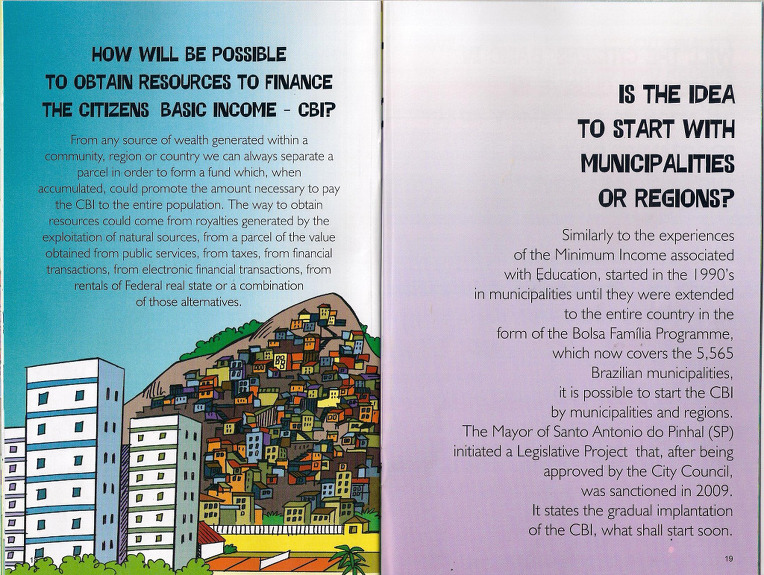 HOW WILL BE POSSIBLE
TO OBTAIN RESOURCES TO FINANCE
THE CITIZENS BASIC INCOME - CBI?

From any source of wealth generated within a community, region or country we can always separate a parcel in order to form a fund which, when accumulated, could promote the amount necessary to pay the CBI to the entire population. The way to obtain resources could come from royalties generated by the exploitation of natural sources, from a parcel of the value obtained from public services, from taxes, from financial transactions, from electronic financial transactions, from rentals of Federal real state or a combination of those alternatives.

IS THE IDEA
TO START WITH
MUNICIPALITIES
OR REGIONS?

Similarly to the experiences of the Minimum Income associated with Education, started in the 1990's in municipalities until they were extended to the entire country in the form of the Bolsa Família Programme, which now covers the 5,565 Brazilian municipalities, it is possible to start the CBI by municipalities and regions. The Mayor of Santo Antonio do Pinhal (SP) initiated a Legislative Project that, after being approved by the City Council, was sanctioned in 2009. It states the gradual implantation of the CBI, what shall start soon.

19